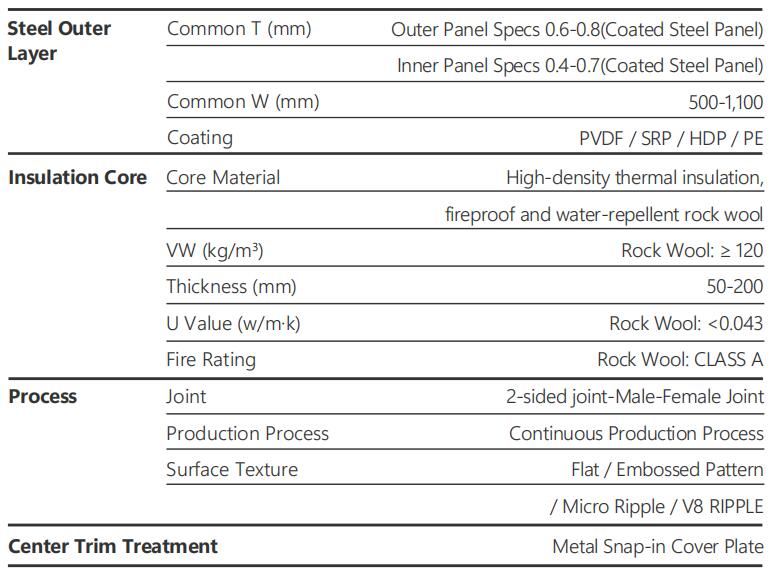 | | | |
|---|---|---|
| **Steel Outer Layer** | Common T (mm) | Outer Panel Specs 0.6-0.8(Coated Steel Panel) |
| | | Inner Panel Specs 0.4-0.7(Coated Steel Panel) |
| | Common W (mm) | 500-1,100 |
| | Coating | PVDF / SRP / HDP / PE |
| **Insulation Core** | Core Material | High-density thermal insulation, |
| | | fireproof and water-repellent rock wool |
| | VW (kg/m³) | Rock Wool: ≥ 120 |
| | Thickness (mm) | 50-200 |
| | U Value (w/m·k) | Rock Wool: <0.043 |
| | Fire Rating | Rock Wool: CLASS A |
| **Process** | Joint | 2-sided joint-Male-Female Joint |
| | Production Process | Continuous Production Process |
| | Surface Texture | Flat / Embossed Pattern |
| | | / Micro Ripple / V8 RIPPLE |
| **Center Trim Treatment** | | Metal Snap-in Cover Plate |